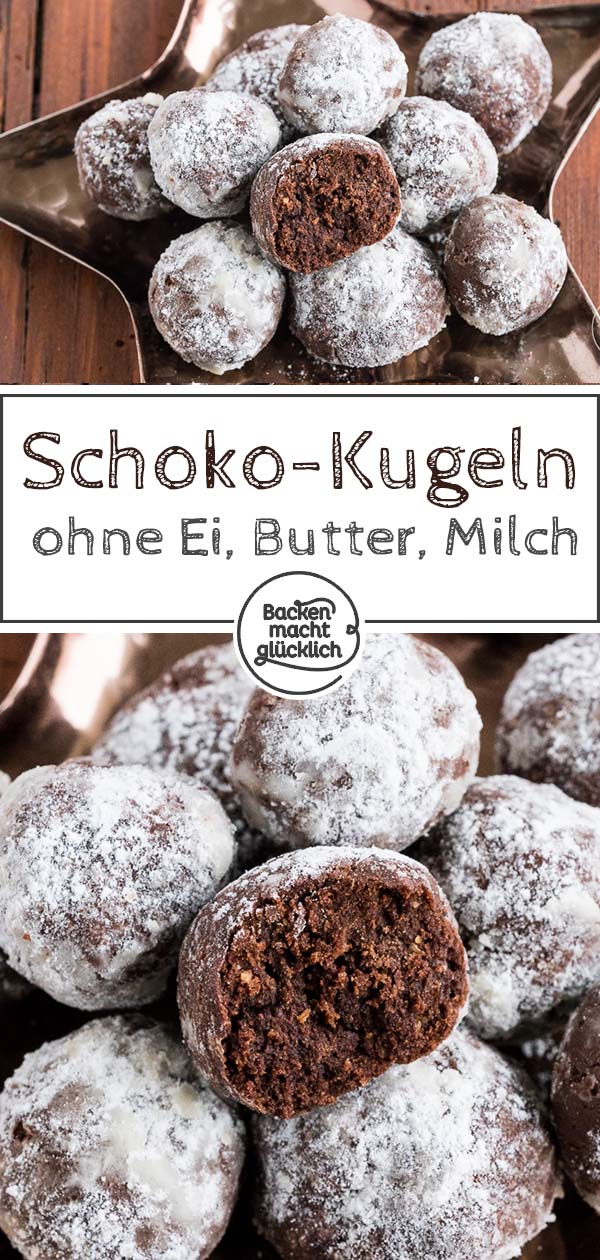 Schoko-Kugeln
ohne Ei, Butter, Milch

Backen macht glücklich